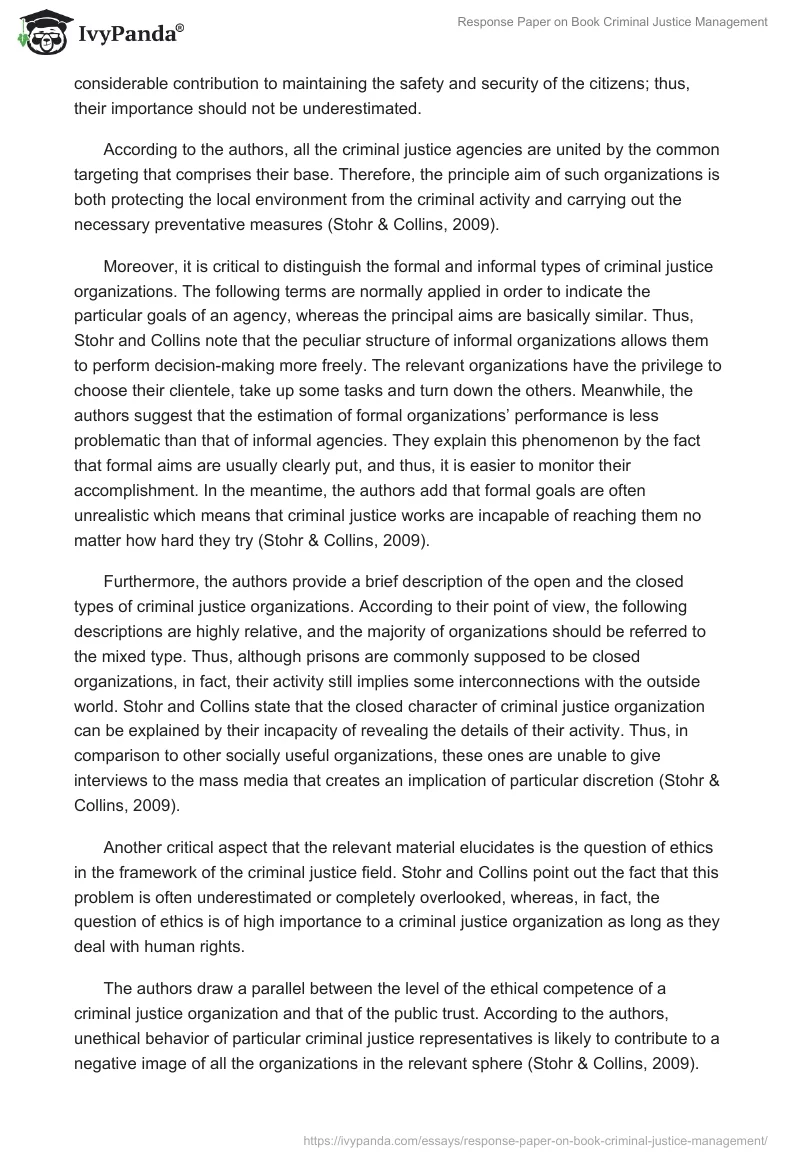 IvyPanda®

Response Paper on Book Criminal Justice Management

considerable contribution to maintaining the safety and security of the citizens; thus, their importance should not be underestimated.

According to the authors, all the criminal justice agencies are united by the common targeting that comprises their base. Therefore, the principle aim of such organizations is both protecting the local environment from the criminal activity and carrying out the necessary preventative measures (Stohr & Collins, 2009).

Moreover, it is critical to distinguish the formal and informal types of criminal justice organizations. The following terms are normally applied in order to indicate the particular goals of an agency, whereas the principal aims are basically similar. Thus, Stohr and Collins note that the peculiar structure of informal organizations allows them to perform decision-making more freely. The relevant organizations have the privilege to choose their clientele, take up some tasks and turn down the others. Meanwhile, the authors suggest that the estimation of formal organizations' performance is less problematic than that of informal agencies. They explain this phenomenon by the fact that formal aims are usually clearly put, and thus, it is easier to monitor their accomplishment. In the meantime, the authors add that formal goals are often unrealistic which means that criminal justice works are incapable of reaching them no matter how hard they try (Stohr & Collins, 2009).

Furthermore, the authors provide a brief description of the open and the closed types of criminal justice organizations. According to their point of view, the following descriptions are highly relative, and the majority of organizations should be referred to the mixed type. Thus, although prisons are commonly supposed to be closed organizations, in fact, their activity still implies some interconnections with the outside world. Stohr and Collins state that the closed character of criminal justice organization can be explained by their incapacity of revealing the details of their activity. Thus, in comparison to other socially useful organizations, these ones are unable to give interviews to the mass media that creates an implication of particular discretion (Stohr & Collins, 2009).

Another critical aspect that the relevant material elucidates is the question of ethics in the framework of the criminal justice field. Stohr and Collins point out the fact that this problem is often underestimated or completely overlooked, whereas, in fact, the question of ethics is of high importance to a criminal justice organization as long as they deal with human rights.

The authors draw a parallel between the level of the ethical competence of a criminal justice organization and that of the public trust. According to the authors, unethical behavior of particular criminal justice representatives is likely to contribute to a negative image of all the organizations in the relevant sphere (Stohr & Collins, 2009).

https://ivypanda.com/essays/response-paper-on-book-criminal-justice-management/